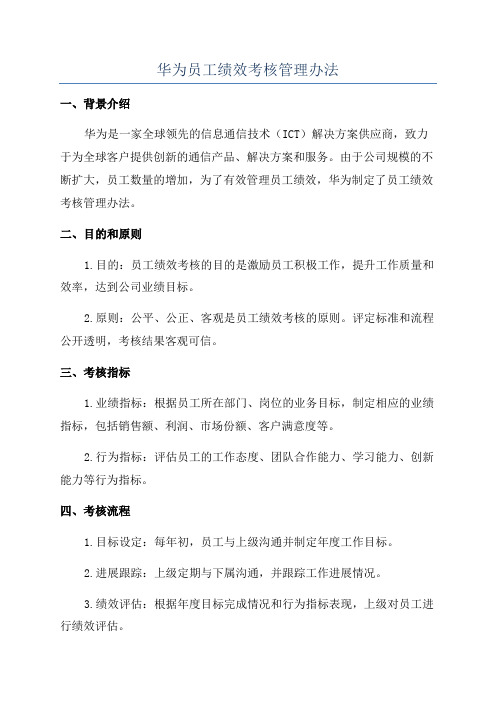 华为员工绩效考核管理办法

一、背景介绍

华为是一家全球领先的信息通信技术（ICT）解决方案供应商，致力于为全球客户提供创新的通信产品、解决方案和服务。由于公司规模的不断扩大，员工数量的增加，为了有效管理员工绩效，华为制定了员工绩效考核管理办法。

二、目的和原则

1.目的：员工绩效考核的目的是激励员工积极工作，提升工作质量和效率，达到公司业绩目标。

2.原则：公平、公正、客观是员工绩效考核的原则。评定标准和流程公开透明，考核结果客观可信。

三、考核指标

1.业绩指标：根据员工所在部门、岗位的业务目标，制定相应的业绩指标，包括销售额、利润、市场份额、客户满意度等。

2.行为指标：评估员工的工作态度、团队合作能力、学习能力、创新能力等行为指标。

四、考核流程

1.目标设定：每年初，员工与上级沟通并制定年度工作目标。

2.进展跟踪：上级定期与下属沟通，并跟踪工作进展情况。

3.绩效评估：根据年度目标完成情况和行为指标表现，上级对员工进行绩效评估。